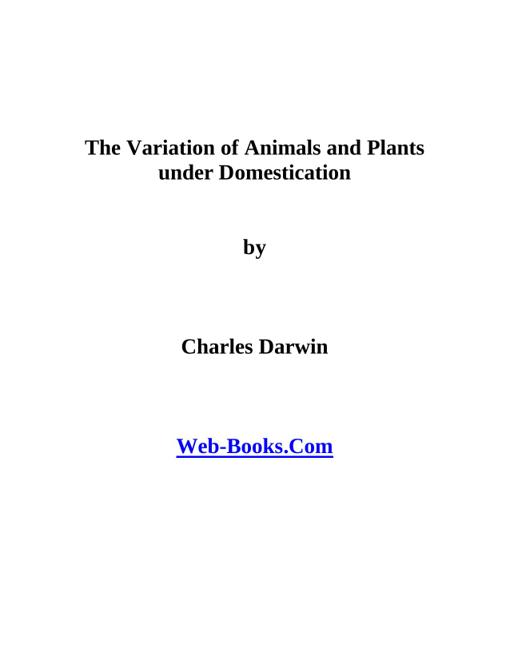 The Variation of Animals and Plants under Domestication

by

Charles Darwin

Web-Books.Com